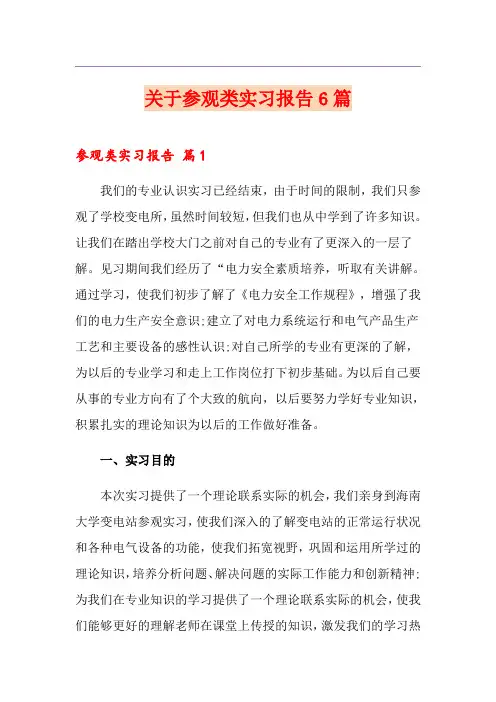 关于参观类实习报告6篇

参观类实习报告 篇1

我们的专业认识实习已经结束，由于时间的限制，我们只参观了学校变电所，虽然时间较短，但我们也从中学到了许多知识。让我们在踏出学校大门之前对自己的专业有了更深入的一层了解。见习期间我们经历了“电力安全素质培养，听取有关讲解。通过学习，使我们初步了解了《电力安全工作规程》，增强了我们的电力生产安全意识;建立了对电力系统运行和电气产品生产工艺和主要设备的感性认识;对自己所学的专业有更深的了解，为以后的专业学习和走上工作岗位打下初步基础。为以后自己要从事的专业方向有了个大致的航向，以后要努力学好专业知识，积累扎实的理论知识为以后的工作做好准备。

一、实习目的

本次实习提供了一个理论联系实际的机会，我们亲身到海南大学变电站参观实习，使我们深入的了解变电站的正常运行状况和各种电气设备的功能，使我们拓宽视野，巩固和运用所学过的理论知识，培养分析问题、解决问题的实际工作能力和创新精神;为我们在专业知识的学习提供了一个理论联系实际的机会，使我们能够更好的理解老师在课堂上传授的知识，激发我们的学习热